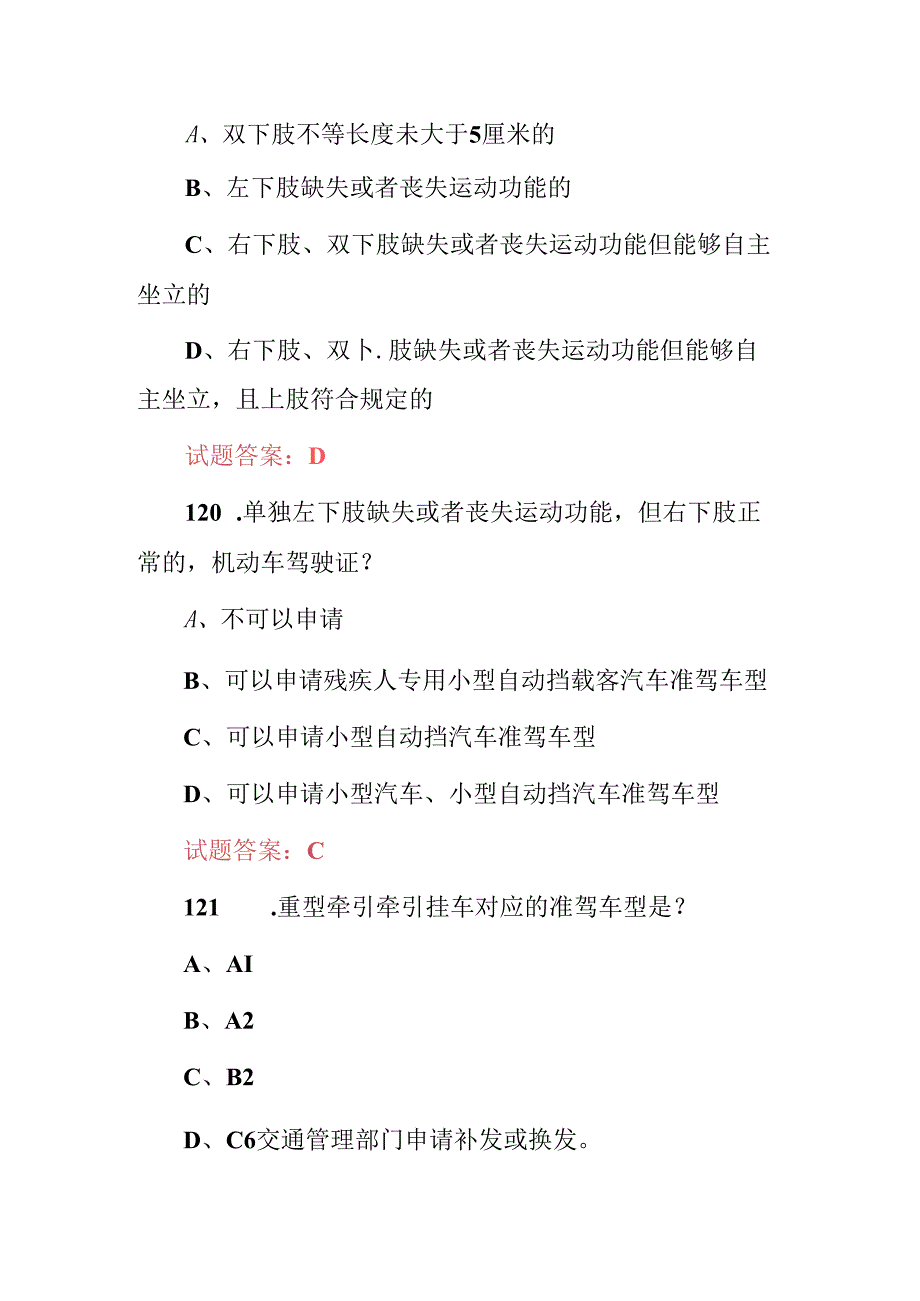 A、双下肢不等长度未大于5厘米的

B、左下肢缺失或者丧失运动功能的

C、右下肢、双下肢缺失或者丧失运动功能但能够自主坐立的

D、右下肢、双卜.肢缺失或者丧失运动功能但能够自主坐立，且上肢符合规定的

试题答案：D

120 .单独左下肢缺失或者丧失运动功能，但右下肢正常的，机动车驾驶证？

A、不可以申请

B、可以申请残疾人专用小型自动挡载客汽车准驾车型

C、可以申请小型自动挡汽车准驾车型

D、可以申请小型汽车、小型自动挡汽车准驾车型

试题答案：C

121 .重型牵引牵引挂车对应的准驾车型是？

A、AI

B、A2

C、B2

D、C6交通管理部门申请补发或换发。